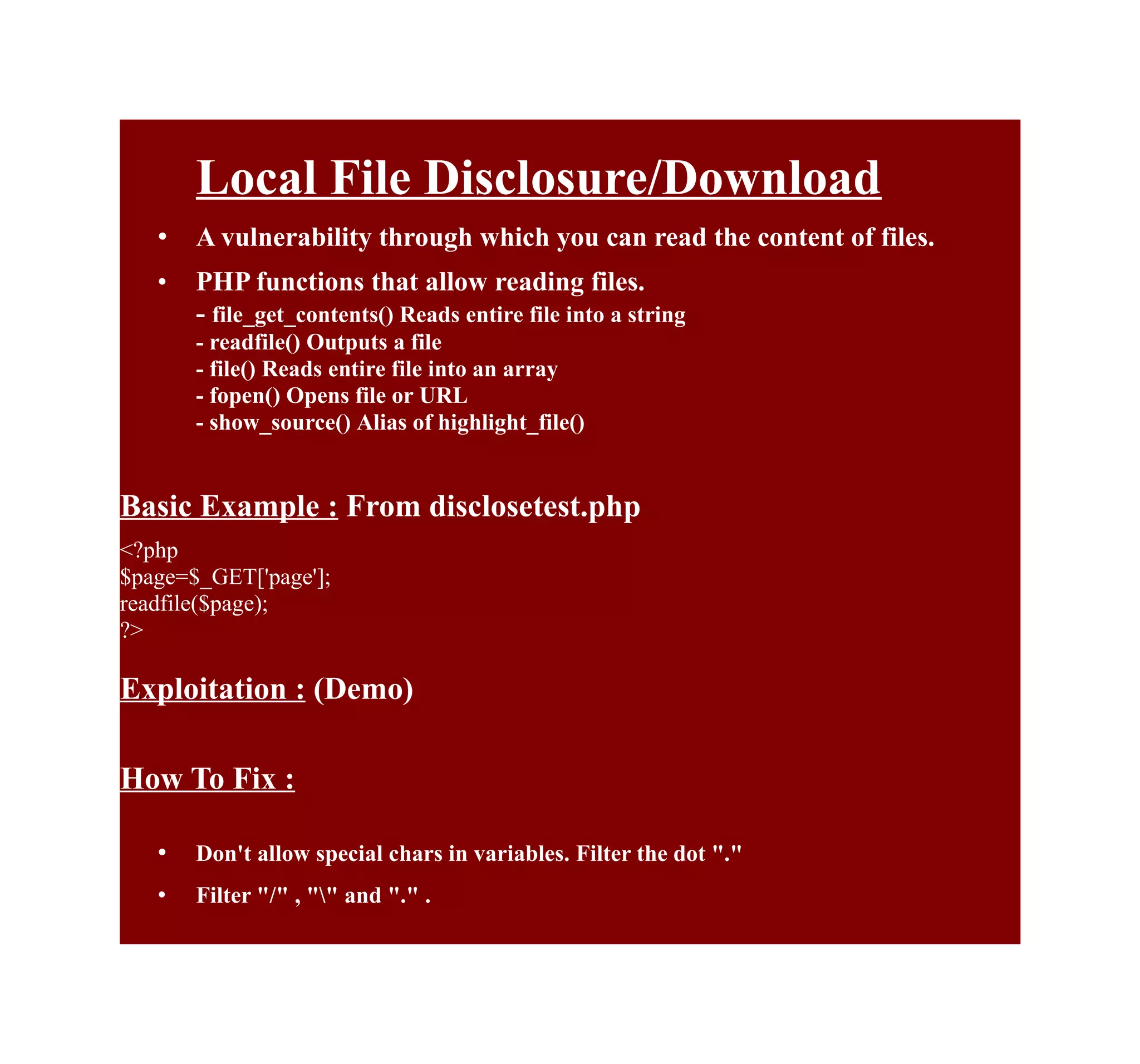 Local File Disclosure/Download

• A vulnerability through which you can read the content of files.

• PHP functions that allow reading files.
- file_get_contents() Reads entire file into a string
- readfile() Outputs a file
- file() Reads entire file into an array
- fopen() Opens file or URL
- show_source() Alias of highlight_file()

Basic Example : From disclosetest.php

<?php
$page=$_GET['page'];
readfile($page);
?>

Exploitation : (Demo)

How To Fix :

• Don't allow special chars in variables. Filter the dot "."

• Filter "/" , "\" and "." .